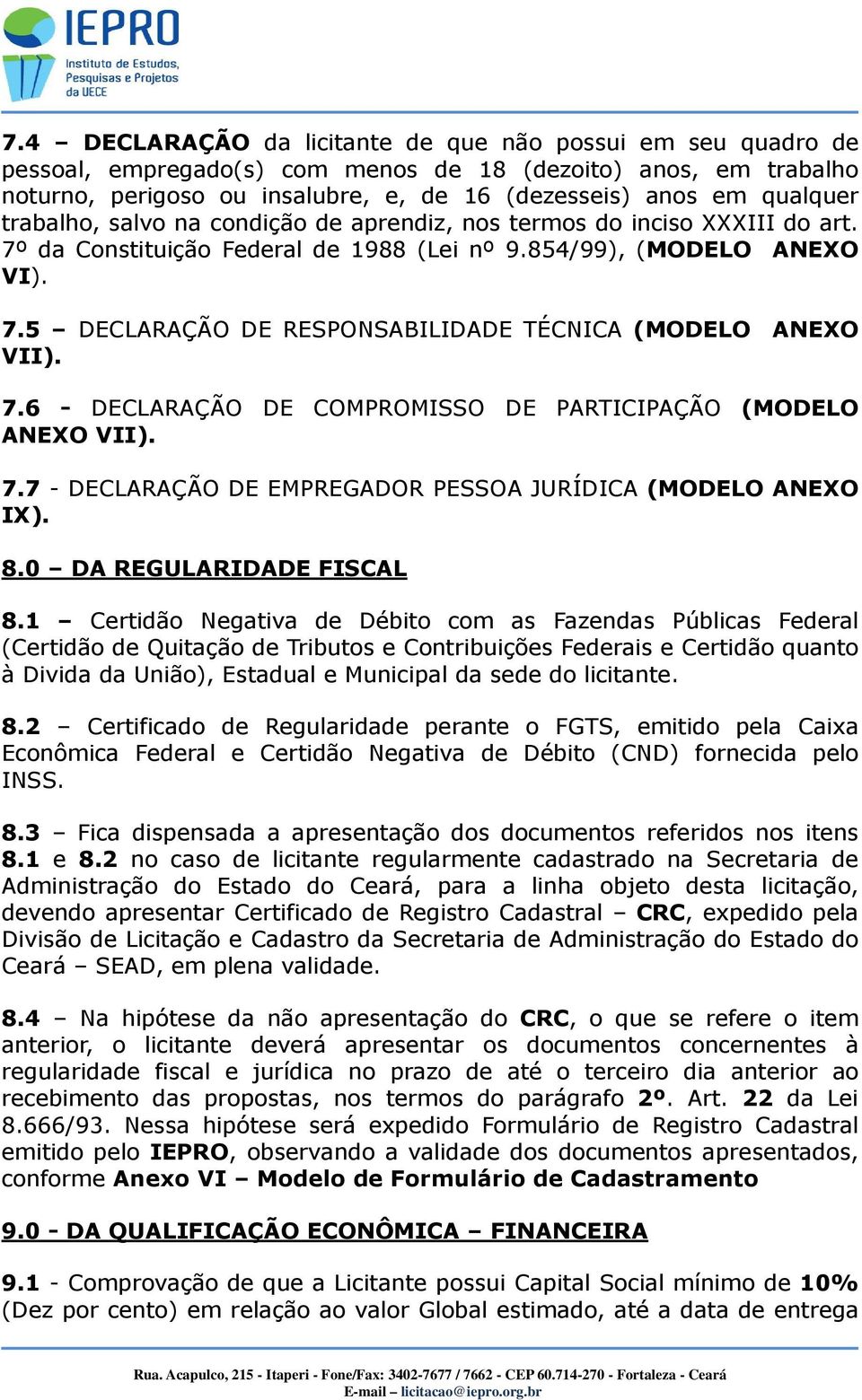 IEPRO
Instituto de Estudos, Pesquisas e Projetos da UECE

7.4 – DECLARAÇÃO da licitante de que não possui em seu quadro de pessoal, empregado(s) com menos de 18 (dezoito) anos, em trabalho noturno, perigoso ou insalubre, e, de 16 (dezesseis) anos em qualquer trabalho, salvo na condição de aprendiz, nos termos do inciso XXXIII do art. 7º da Constituição Federal de 1988 (Lei nº 9.854/99), (MODELO ANEXO VI).

7.5 – DECLARAÇÃO DE RESPONSABILIDADE TÉCNICA (MODELO ANEXO VII).

7.6 - DECLARAÇÃO DE COMPROMISSO DE PARTICIPAÇÃO (MODELO ANEXO VII).

7.7 - DECLARAÇÃO DE EMPREGADOR PESSOA JURÍDICA (MODELO ANEXO IX).

8.0 – DA REGULARIDADE FISCAL

8.1 – Certidão Negativa de Débito com as Fazendas Públicas Federal (Certidão de Quitação de Tributos e Contribuições Federais e Certidão quanto à Divida da União), Estadual e Municipal da sede do licitante.

8.2 – Certificado de Regularidade perante o FGTS, emitido pela Caixa Econômica Federal e Certidão Negativa de Débito (CND) fornecida pelo INSS.

8.3 – Fica dispensada a apresentação dos documentos referidos nos itens 8.1 e 8.2 no caso de licitante regularmente cadastrado na Secretaria de Administração do Estado do Ceará, para a linha objeto desta licitação, devendo apresentar Certificado de Registro Cadastral – CRC, expedido pela Divisão de Licitação e Cadastro da Secretaria de Administração do Estado do Ceará – SEAD, em plena validade.

8.4 – Na hipótese da não apresentação do CRC, o que se refere o item anterior, o licitante deverá apresentar os documentos concernentes à regularidade fiscal e jurídica no prazo de até o terceiro dia anterior ao recebimento das propostas, nos termos do parágrafo 2º. Art. 22 da Lei 8.666/93. Nessa hipótese será expedido Formulário de Registro Cadastral emitido pelo IEPRO, observando a validade dos documentos apresentados, conforme Anexo VI – Modelo de Formulário de Cadastramento

9.0 - DA QUALIFICAÇÃO ECONÔMICA – FINANCEIRA

9.1 - Comprovação de que a Licitante possui Capital Social mínimo de 10% (Dez por cento) em relação ao valor Global estimado, até a data de entrega

Rua. Acapulco, 215 - Itaperi - Fone/Fax: 3402-7677 / 7662 - CEP 60.714-270 - Fortaleza - Ceará
E-mail – licitacao@iepro.org.br